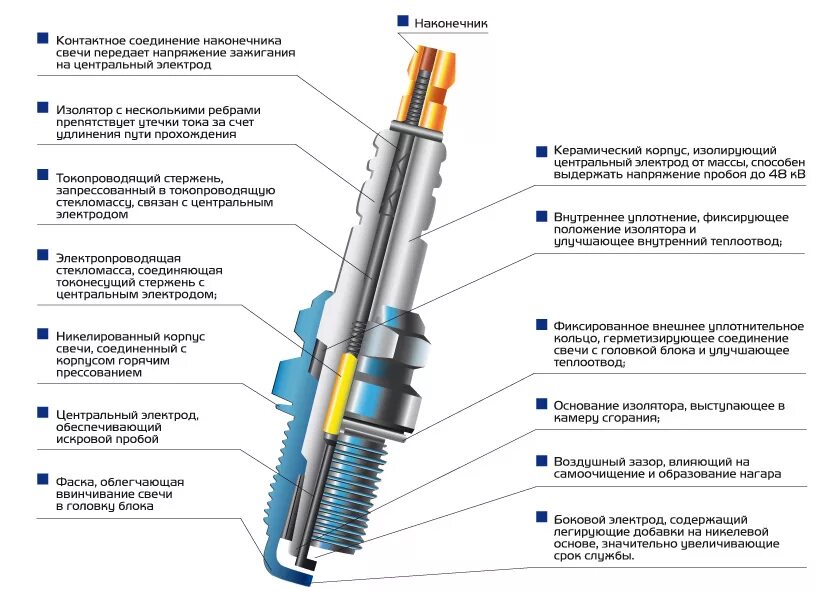 Наконечник

Контактное соединение наконечника свечи передает напряжение зажигания на центральный электрод

Изолятор с несколькими ребрами препятствует утечки тока за счет удлинения пути прохождения

Токопроводящий стержень, запрессованный в токопроводящую стекломассу, связан с центральным электродом

Электропроводящая стекломасса, соединяющая токонесущий стержень с центральным электродом;

Никелированный корпус свечи, соединенный с корпусом горячим прессованием

Центральный электрод, обеспечивающий искровой пробой

Фаска, облегчающая ввинчивание свечи в головку блока

Керамический корпус, изолирующий центральный электрод от массы, способен выдержать напряжение пробоя до 48 кВ

Внутреннее уплотнение, фиксирующее положение изолятора и улучшающее внутренний теплоотвод;

Фиксированное внешнее уплотнительное кольцо, герметизирующее соединение свечи с головкой блока и улучшающее теплоотвод;

Основание изолятора, выступающее в камеру сгорания;

Воздушный зазор, влияющий на самоочищение и образование нагара

Боковой электрод, содержащий легирующие добавки на никелевой основе, значительно увеличивающие срок службы.